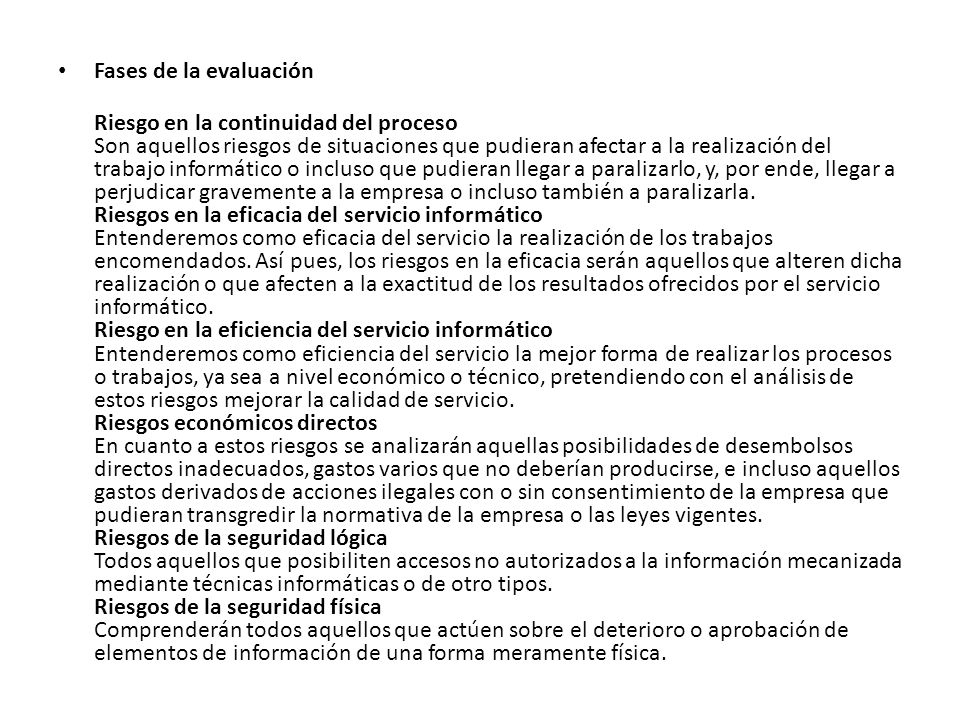 • Fases de la evaluación

Riesgo en la continuidad del proceso
Son aquellos riesgos de situaciones que pudieran afectar a la realización del trabajo informático o incluso que pudieran llegar a paralizarlo, y, por ende, llegar a perjudicar gravemente a la empresa o incluso también a paralizarla.
Riesgos en la eficacia del servicio informático
Entenderemos como eficacia del servicio la realización de los trabajos encomendados. Así pues, los riesgos en la eficacia serán aquellos que alteren dicha realización o que afecten a la exactitud de los resultados ofrecidos por el servicio informático.
Riesgo en la eficiencia del servicio informático
Entenderemos como eficiencia del servicio la mejor forma de realizar los procesos o trabajos, ya sea a nivel económico o técnico, pretendiendo con el análisis de estos riesgos mejorar la calidad de servicio.
Riesgos económicos directos
En cuanto a estos riesgos se analizarán aquellas posibilidades de desembolsos directos inadecuados, gastos varios que no deberían producirse, e incluso aquellos gastos derivados de acciones ilegales con o sin consentimiento de la empresa que pudieran transgredir la normativa de la empresa o las leyes vigentes.
Riesgos de la seguridad lógica
Todos aquellos que posibiliten accesos no autorizados a la información mecanizada mediante técnicas informáticas o de otro tipos.
Riesgos de la seguridad física
Comprenderán todos aquellos que actúen sobre el deterioro o aprobación de elementos de información de una forma meramente física.